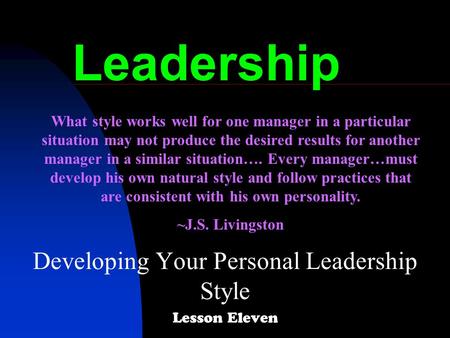 Leadership

What style works well for one manager in a particular situation may not produce the desired results for another manager in a similar situation…. Every manager…must develop his own natural style and follow practices that are consistent with his own personality.

~J.S. Livingston

Developing Your Personal Leadership Style

Lesson Eleven